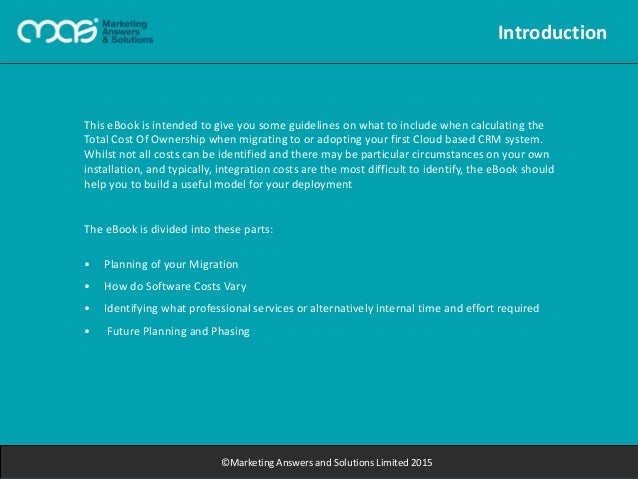 mas Marketing Answers & Solutions

Introduction

This eBook is intended to give you some guidelines on what to include when calculating the Total Cost Of Ownership when migrating to or adopting your first Cloud based CRM system. Whilst not all costs can be identified and there may be particular circumstances on your own installation, and typically, integration costs are the most difficult to identify, the eBook should help you to build a useful model for your deployment

The eBook is divided into these parts:

• Planning of your Migration
• How do Software Costs Vary
• Identifying what professional services or alternatively internal time and effort required
• Future Planning and Phasing

©Marketing Answers and Solutions Limited 2015